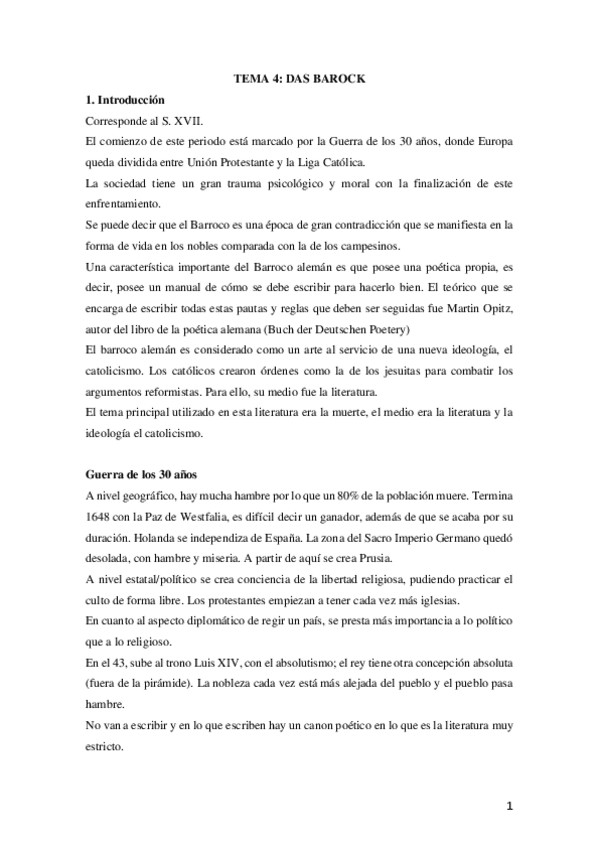 TEMA 4: DAS BAROCK

1. Introducción

Corresponde al S. XVII.

El comienzo de este periodo está marcado por la Guerra de los 30 años, donde Europa queda dividida entre Unión Protestante y la Liga Católica.

La sociedad tiene un gran trauma psicológico y moral con la finalización de este enfrentamiento.

Se puede decir que el Barroco es una época de gran contradicción que se manifiesta en la forma de vida en los nobles comparada con la de los campesinos.

Una característica importante del Barroco alemán es que posee una poética propia, es decir, posee un manual de cómo se debe escribir para hacerlo bien. El teórico que se encarga de escribir todas estas pautas y reglas que deben ser seguidas fue Martin Opitz, autor del libro de la poética alemana (Buch der Deutschen Poetery)

El barroco alemán es considerado como un arte al servicio de una nueva ideología, el catolicismo. Los católicos crearon órdenes como la de los jesuitas para combatir los argumentos reformistas. Para ello, su medio fue la literatura.

El tema principal utilizado en esta literatura era la muerte, el medio era la literatura y la ideología el catolicismo.

Guerra de los 30 años

A nivel geográfico, hay mucha hambre por lo que un 80% de la población muere. Termina 1648 con la Paz de Westfalia, es difícil decir un ganador, además de que se acaba por su duración. Holanda se independiza de España. La zona del Sacro Imperio Germano quedó desolada, con hambre y miseria. A partir de aquí se crea Prusia.

A nivel estatal/político se crea conciencia de la libertad religiosa, pudiendo practicar el culto de forma libre. Los protestantes empiezan a tener cada vez más iglesias.

En cuanto al aspecto diplomático de regir un país, se presta más importancia a lo político que a lo religioso.

En el 43, sube al trono Luis XIV, con el absolutismo; el rey tiene otra concepción absoluta (fuera de la pirámide). La nobleza cada vez está más alejada del pueblo y el pueblo pasa hambre.

No van a escribir y en lo que escriben hay un canon poético en lo que es la literatura muy estricto.

1